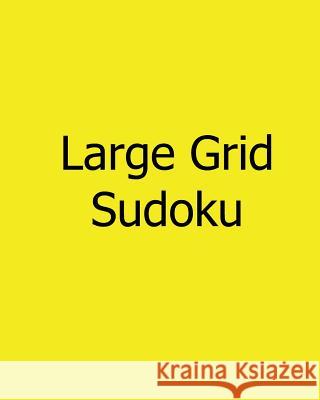 Large Grid Sudoku

Kraina Książek